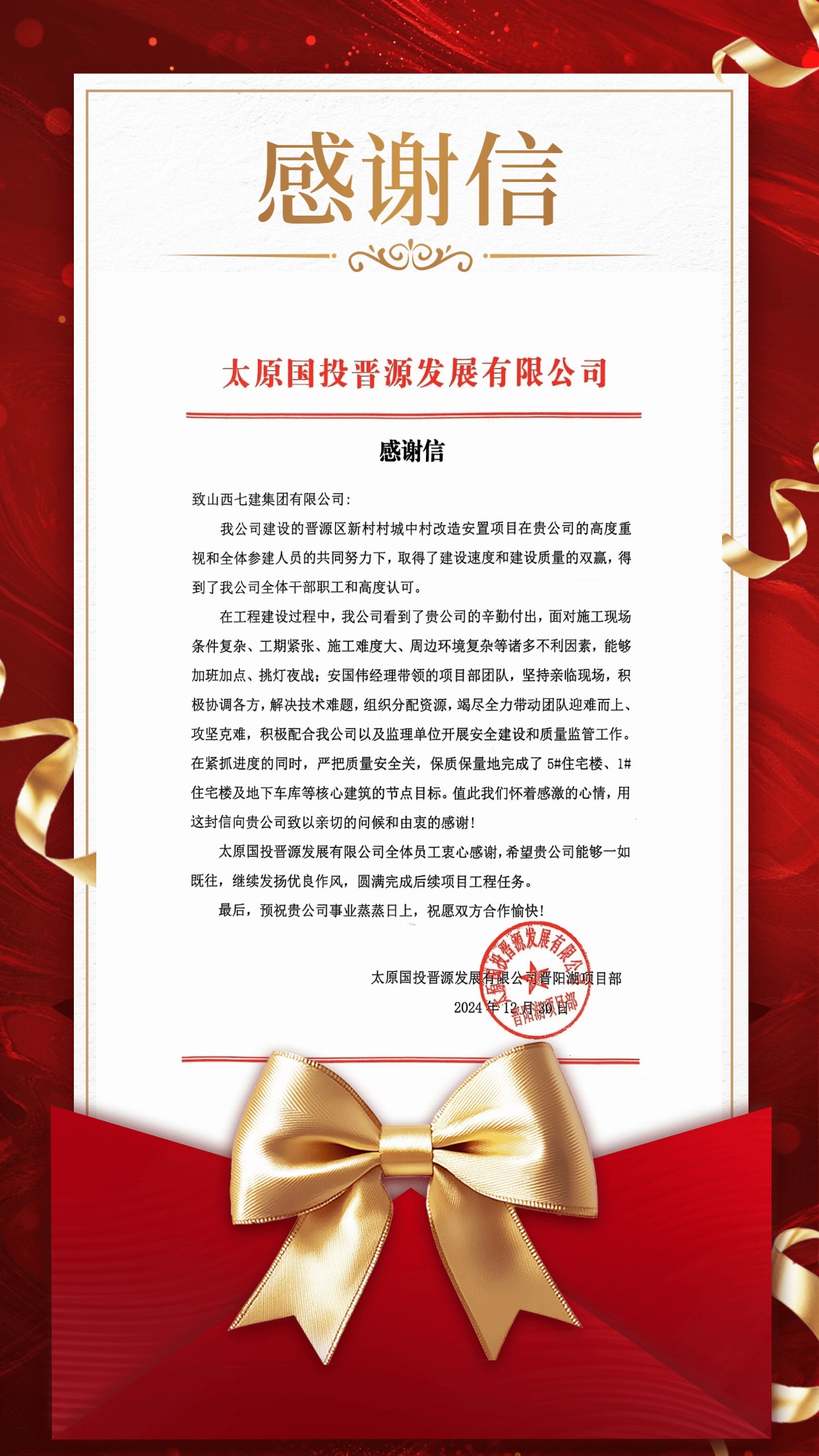 感谢信

太原国投晋源发展有限公司

感谢信

致山西七建集团有限公司：

我公司建设的晋源区新村村城中村改造安置项目在贵公司的高度重视和全体参建人员的共同努力下，取得了建设速度和建设质量的双赢，得到了我公司全体干部职工和高度认可。

在工程建设过程中，我公司看到了贵公司的辛勤付出，面对施工现场条件复杂、工期紧张、施工难度大、周边环境复杂等诸多不利因素，能够加班加点、挑灯夜战；安国伟经理带领的项目部团队，坚持亲临现场，积极协调各方，解决技术难题，组织分配资源，竭尽全力带动团队迎难而上、攻坚克难，积极配合我公司以及监理单位开展安全建设和质量监管工作。在紧抓进度的同时，严把质量安全关，保质保量地完成了 5#住宅楼、1#住宅楼及地下车库等核心建筑的节点目标。值此我们怀着感激的心情，用这封信向贵公司致以亲切的问候和由衷的感谢！

太原国投晋源发展有限公司全体员工衷心感谢，希望贵公司能够一如既往，继续发扬优良作风，圆满完成后续项目工程任务。

最后，预祝贵公司事业蒸蒸日上，祝愿双方合作愉快！

太原国投晋源发展有限公司晋阳湖项目部
2024 年 12 月 30 日

太原国投晋源发展有限公司 晋阳湖项目部